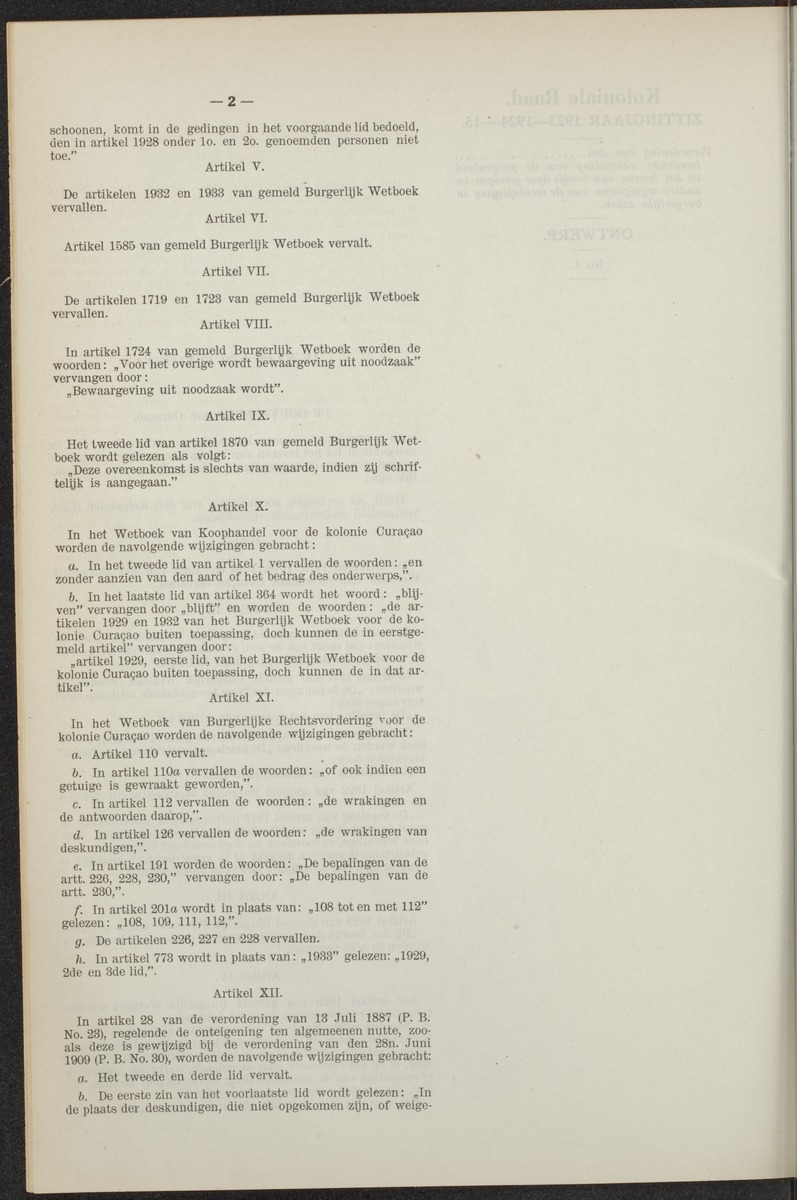 — 2 —

schoonen, komt in de gedingen in het voorgaande lid bedoeld, den in artikel 1928 onder 1o. en 2o. genoemden personen niet toe."

Artikel V.

De artikelen 1932 en 1933 van gemeld Burgerlijk Wetboek vervallen.

Artikel VI.

Artikel 1585 van gemeld Burgerlijk Wetboek vervalt.

Artikel VII.

De artikelen 1719 en 1723 van gemeld Burgerlijk Wetboek vervallen.

Artikel VIII.

In artikel 1724 van gemeld Burgerlijk Wetboek worden de woorden: „Voor het overige wordt bewaargeving uit noodzaak" vervangen door:
„Bewaargeving uit noodzaak wordt".

Artikel IX.

Het tweede lid van artikel 1870 van gemeld Burgerlijk Wetboek wordt gelezen als volgt:
„Deze overeenkomst is slechts van waarde, indien zij schriftelijk is aangegaan."

Artikel X.

In het Wetboek van Koophandel voor de kolonie Curaçao worden de navolgende wijzigingen gebracht:

a. In het tweede lid van artikel 1 vervallen de woorden: „en zonder aanzien van den aard of het bedrag des onderwerps,".

b. In het laatste lid van artikel 364 wordt het woord: „blijven" vervangen door „blijft" en worden de woorden: „de artikelen 1929 en 1932 van het Burgerlijk Wetboek voor de kolonie Curaçao buiten toepassing, doch kunnen de in eerstgemeld artikel" vervangen door:
„artikel 1929, eerste lid, van het Burgerlijk Wetboek voor de kolonie Curaçao buiten toepassing, doch kunnen de in dat artikel".

Artikel XI.

In het Wetboek van Burgerlijke Rechtsvordering voor de kolonie Curaçao worden de navolgende wijzigingen gebracht:

a. Artikel 110 vervalt.

b. In artikel 110a vervallen de woorden: „of ook indien een getuige is gewraakt geworden,".

c. In artikel 112 vervallen de woorden: „de wrakingen en de antwoorden daarop,".

d. In artikel 126 vervallen de woorden: „de wrakingen van deskundigen,".

e. In artikel 191 worden de woorden: „De bepalingen van de artt. 226, 228, 230," vervangen door: „De bepalingen van de artt. 230,".

f. In artikel 201a wordt in plaats van: „108 tot en met 112" gelezen: „108, 109, 111, 112,".

g. De artikelen 226, 227 en 228 vervallen.

h. In artikel 773 wordt in plaats van: „1933" gelezen: „1929, 2de en 3de lid,".

Artikel XII.

In artikel 28 van de verordening van 13 Juli 1887 (P. B. No. 23), regelende de onteigening ten algemeenen nutte, zooals deze is gewijzigd bij de verordening van den 28n. Juni 1909 (P. B. No. 30), worden de navolgende wijzigingen gebracht:

a. Het tweede en derde lid vervalt.

b. De eerste zin van het voorlaatste lid wordt gelezen: „In de plaats der deskundigen, die niet opgekomen zijn, of weige-